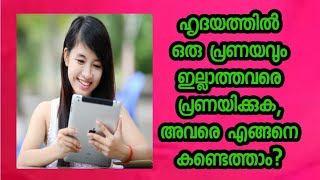 ഹൃദയത്തിൽ ഒരു പ്രണയവും ഇല്ലാത്തവരെ പ്രണയിക്കുക, അവരെ എങ്ങനെ കണ്ടെത്താം?